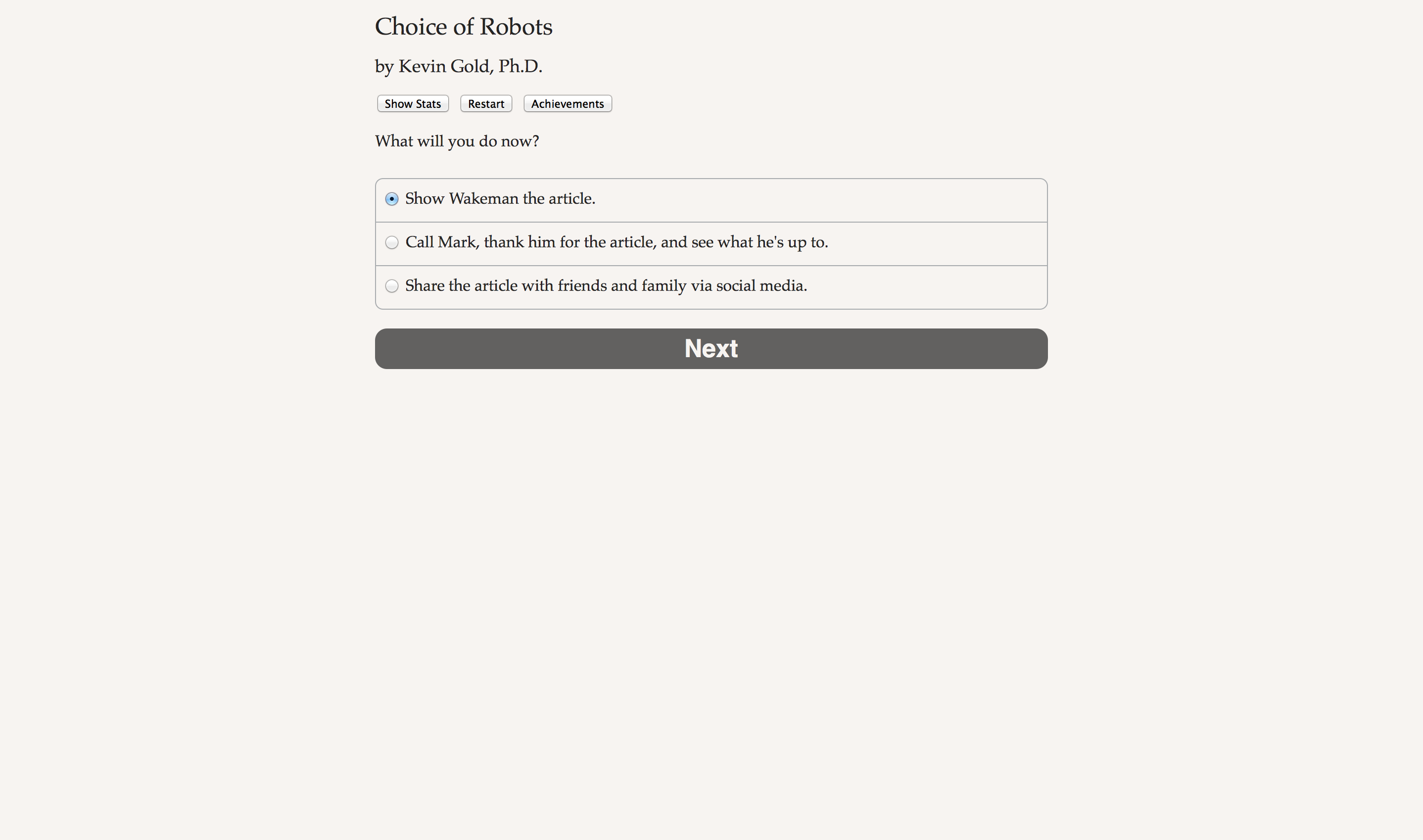 Choice of Robots

by Kevin Gold, Ph.D.

Show Stats Restart Achievements

What will you do now?

Show Wakeman the article.

Call Mark, thank him for the article, and see what he's up to.

Share the article with friends and family via social media.

Next